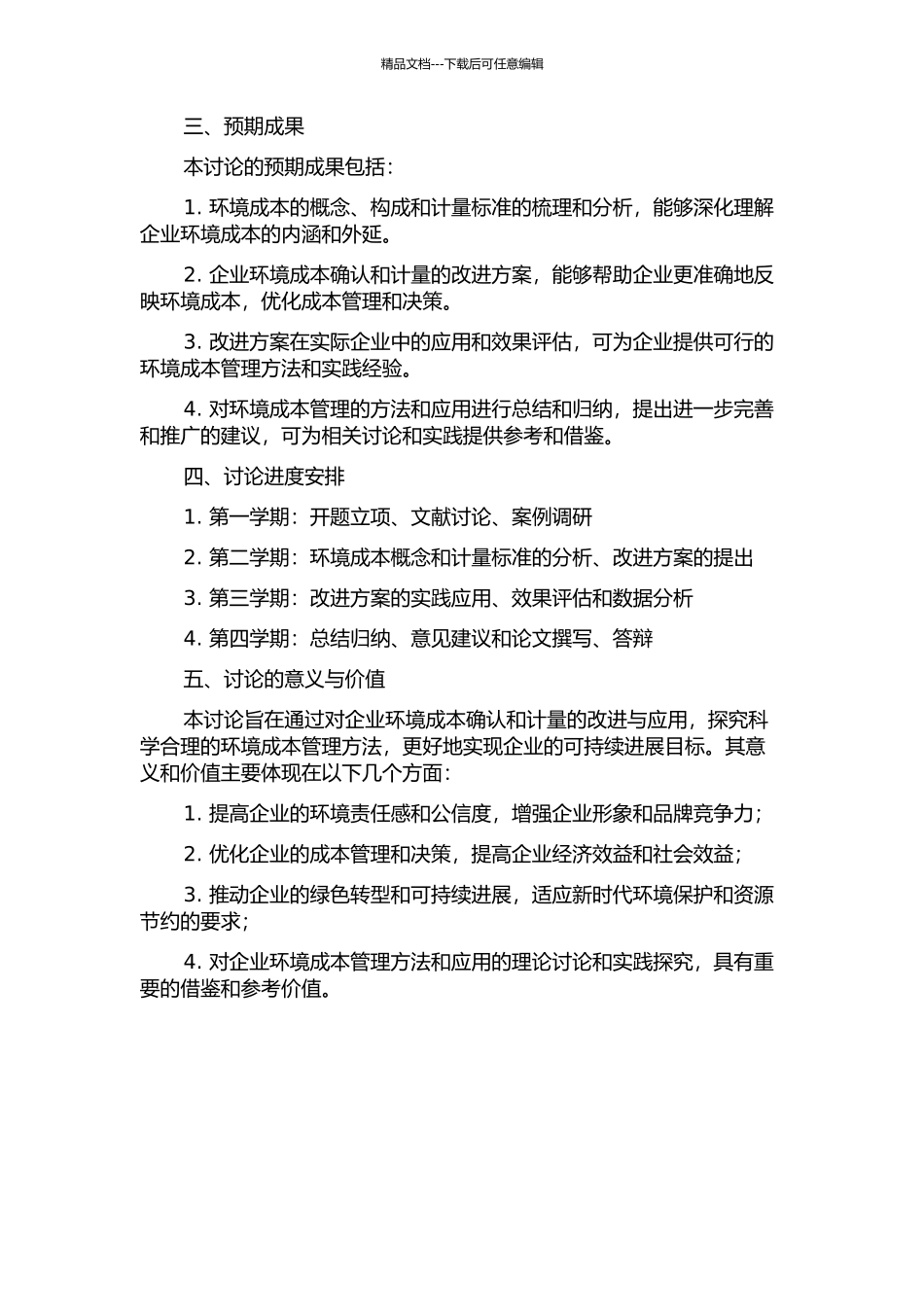 精品文档---下载后可任意编辑

三、预期成果

本讨论的预期成果包括：

1. 环境成本的概念、构成和计量标准的梳理和分析，能够深化理解企业环境成本的内涵和外延。

2. 企业环境成本确认和计量的改进方案，能够帮助企业更准确地反映环境成本，优化成本管理和决策。

3. 改进方案在实际企业中的应用和效果评估，可为企业提供可行的环境成本管理方法和实践经验。

4. 对环境成本管理的方法和应用进行总结和归纳，提出进一步完善和推广的建议，可为相关讨论和实践提供参考和借鉴。

四、讨论进度安排

1. 第一学期：开题立项、文献讨论、案例调研

2. 第二学期：环境成本概念和计量标准的分析、改进方案的提出

3. 第三学期：改进方案的实践应用、效果评估和数据分析

4. 第四学期：总结归纳、意见建议和论文撰写、答辩

五、讨论的意义与价值

本讨论旨在通过对企业环境成本确认和计量的改进与应用，探究科学合理的环境成本管理方法，更好地实现企业的可持续进展目标。其意义和价值主要体现在以下几个方面：

1. 提高企业的环境责任感和公信度，增强企业形象和品牌竞争力；

2. 优化企业的成本管理和决策，提高企业经济效益和社会效益；

3. 推动企业的绿色转型和可持续进展，适应新时代环境保护和资源节约的要求；

4. 对企业环境成本管理方法和应用的理论讨论和实践探究，具有重要的借鉴和参考价值。